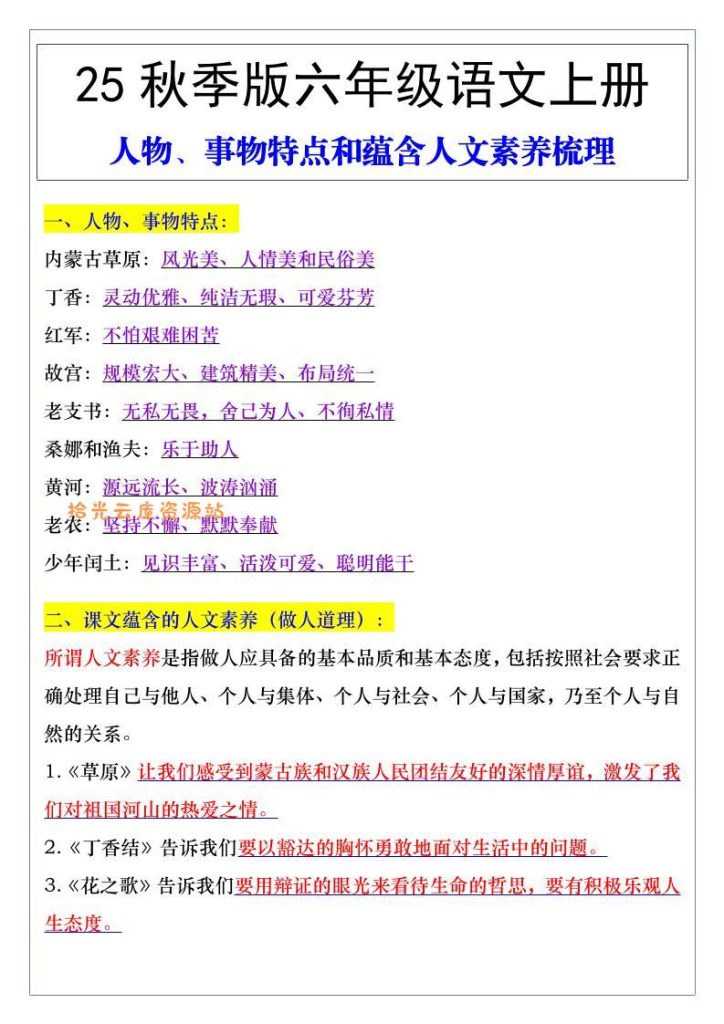 25 秋季版六年级语文上册

人物、事物特点和蕴含人文素养梳理

一、人物、事物特点：

内蒙古草原：风光美、人情美和民俗美

丁香：灵动优雅、纯洁无瑕、可爱芬芳

红军：不怕艰难困苦

故宫：规模宏大、建筑精美、布局统一

老支书：无私无畏，舍己为人、不徇私情

桑娜和渔夫：乐于助人

黄河：源远流长、波涛汹涌

拾光云库资源站

老农：坚持不懈、默默奉献

少年闰土：见识丰富、活泼可爱、聪明能干

二、课文蕴含的人文素养（做人道理）：

所谓人文素养是指做人应具备的基本品质和基本态度，包括按照社会要求正确处理自己与他人、个人与集体、个人与社会、个人与国家，乃至个人与自然的关系。

1.《草原》让我们感受到蒙古族和汉族人民团结友好的深情厚谊，激发了我们对祖国河山的热爱之情。

2.《丁香结》告诉我们要以豁达的胸怀勇敢地面对生活中的问题。

3.《花之歌》告诉我们要用辩证的眼光来看待生命的哲思，要有积极乐观人生态度。